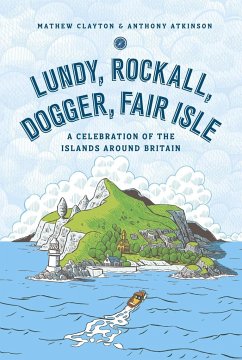 MATHEW CLAYTON & ANTHONY ATKINSON

LUNDY, ROCKALL, DOGGER, FAIR ISLE

A CELEBRATION OF THE ISLANDS AROUND BRITAIN